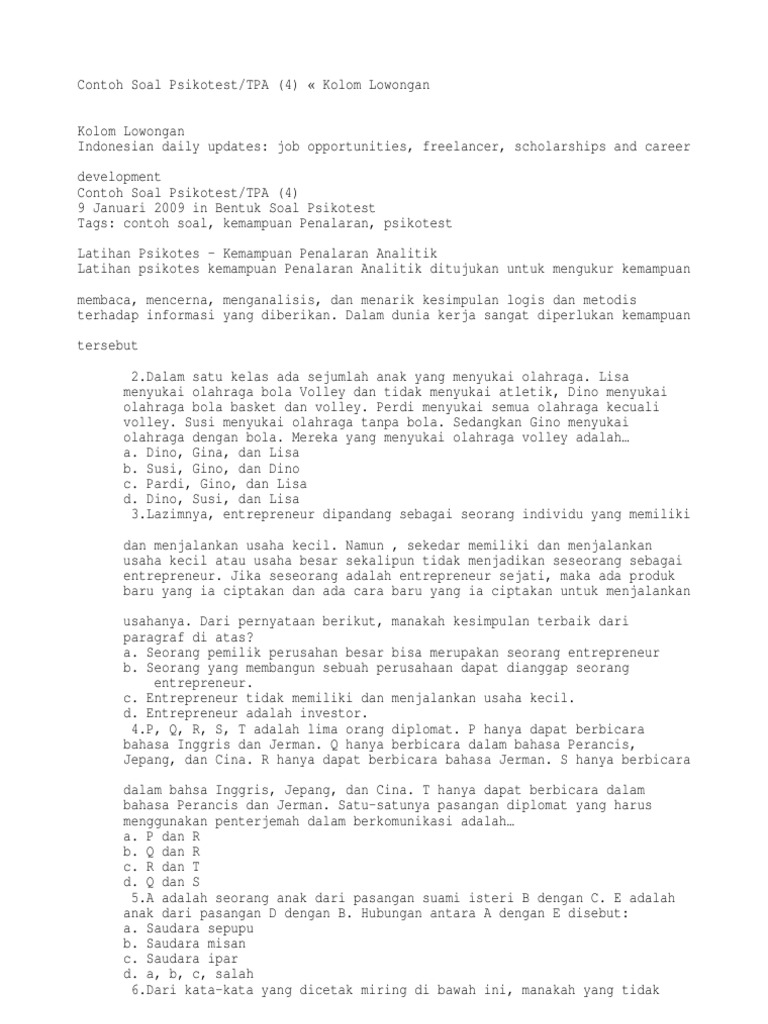 Contoh Soal Psikotest/TPA (4) « Kolom Lowongan

Kolom Lowongan
Indonesian daily updates: job opportunities, freelancer, scholarships and career

development
Contoh Soal Psikotest/TPA (4)
9 Januari 2009 in Bentuk Soal Psikotest
Tags: contoh soal, kemampuan Penalaran, psikotest

Latihan Psikotes – Kemampuan Penalaran Analitik
Latihan psikotes kemampuan Penalaran Analitik ditujukan untuk mengukur kemampuan

membaca, mencerna, menganalisis, dan menarik kesimpulan logis dan metodis terhadap informasi yang diberikan. Dalam dunia kerja sangat diperlukan kemampuan

tersebut

2.Dalam satu kelas ada sejumlah anak yang menyukai olahraga. Lisa menyukai olahraga bola Volley dan tidak menyukai atletik, Dino menyukai olahraga bola basket dan volley. Perdi menyukai semua olahraga kecuali volley. Susi menyukai olahraga tanpa bola. Sedangkan Gino menyukai olahraga dengan bola. Mereka yang menyukai olahraga volley adalah…
a. Dino, Gina, dan Lisa
b. Susi, Gino, dan Dino
c. Pardi, Gino, dan Lisa
d. Dino, Susi, dan Lisa
3.Lazimnya, entrepreneur dipandang sebagai seorang individu yang memiliki

dan menjalankan usaha kecil. Namun , sekedar memiliki dan menjalankan usaha kecil atau usaha besar sekalipun tidak menjadikan seseorang sebagai entrepreneur. Jika seseorang adalah entrepreneur sejati, maka ada produk baru yang ia ciptakan dan ada cara baru yang ia ciptakan untuk menjalankan

usahanya. Dari pernyataan berikut, manakah kesimpulan terbaik dari paragraf di atas?
a. Seorang pemilik perusahan besar bisa merupakan seorang entrepreneur
b. Seorang yang membangun sebuah perusahaan dapat dianggap seorang entrepreneur.
c. Entrepreneur tidak memiliki dan menjalankan usaha kecil.
d. Entrepreneur adalah investor.
4.P, Q, R, S, T adalah lima orang diplomat. P hanya dapat berbicara bahasa Inggris dan Jerman. Q hanya berbicara dalam bahasa Perancis, Jepang, dan Cina. R hanya dapat berbicara bahasa Jerman. S hanya berbicara

dalam bahsa Inggris, Jepang, dan Cina. T hanya dapat berbicara dalam bahasa Perancis dan Jerman. Satu-satunya pasangan diplomat yang harus menggunakan penterjemah dalam berkomunikasi adalah…
a. P dan R
b. Q dan R
c. R dan T
d. Q dan S
5.A adalah seorang anak dari pasangan suami isteri B dengan C. E adalah anak dari pasangan D dengan B. Hubungan antara A dengan E disebut:
a. Saudara sepupu
b. Saudara misan
c. Saudara ipar
d. a, b, c, salah
6.Dari kata-kata yang dicetak miring di bawah ini, manakah yang tidak